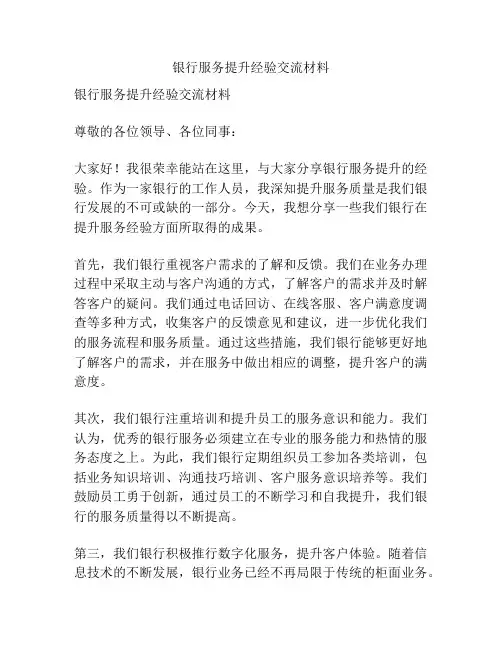 银行服务提升经验交流材料

银行服务提升经验交流材料

尊敬的各位领导、各位同事：

大家好！我很荣幸能站在这里，与大家分享银行服务提升的经验。作为一家银行的工作人员，我深知提升服务质量是我们银行发展的不可或缺的一部分。今天，我想分享一些我们银行在提升服务经验方面所取得的成果。

首先，我们银行重视客户需求的了解和反馈。我们在业务办理过程中采取主动与客户沟通的方式，了解客户的需求并及时解答客户的疑问。我们通过电话回访、在线客服、客户满意度调查等多种方式，收集客户的反馈意见和建议，进一步优化我们的服务流程和服务质量。通过这些措施，我们银行能够更好地了解客户的需求，并在服务中做出相应的调整，提升客户的满意度。

其次，我们银行注重培训和提升员工的服务意识和能力。我们认为，优秀的银行服务必须建立在专业的服务能力和热情的服务态度之上。为此，我们银行定期组织员工参加各类培训，包括业务知识培训、沟通技巧培训、客户服务意识培养等。我们鼓励员工勇于创新，通过员工的不断学习和自我提升，我们银行的服务质量得以不断提高。

第三，我们银行积极推行数字化服务，提升客户体验。随着信息技术的不断发展，银行业务已经不再局限于传统的柜面业务。